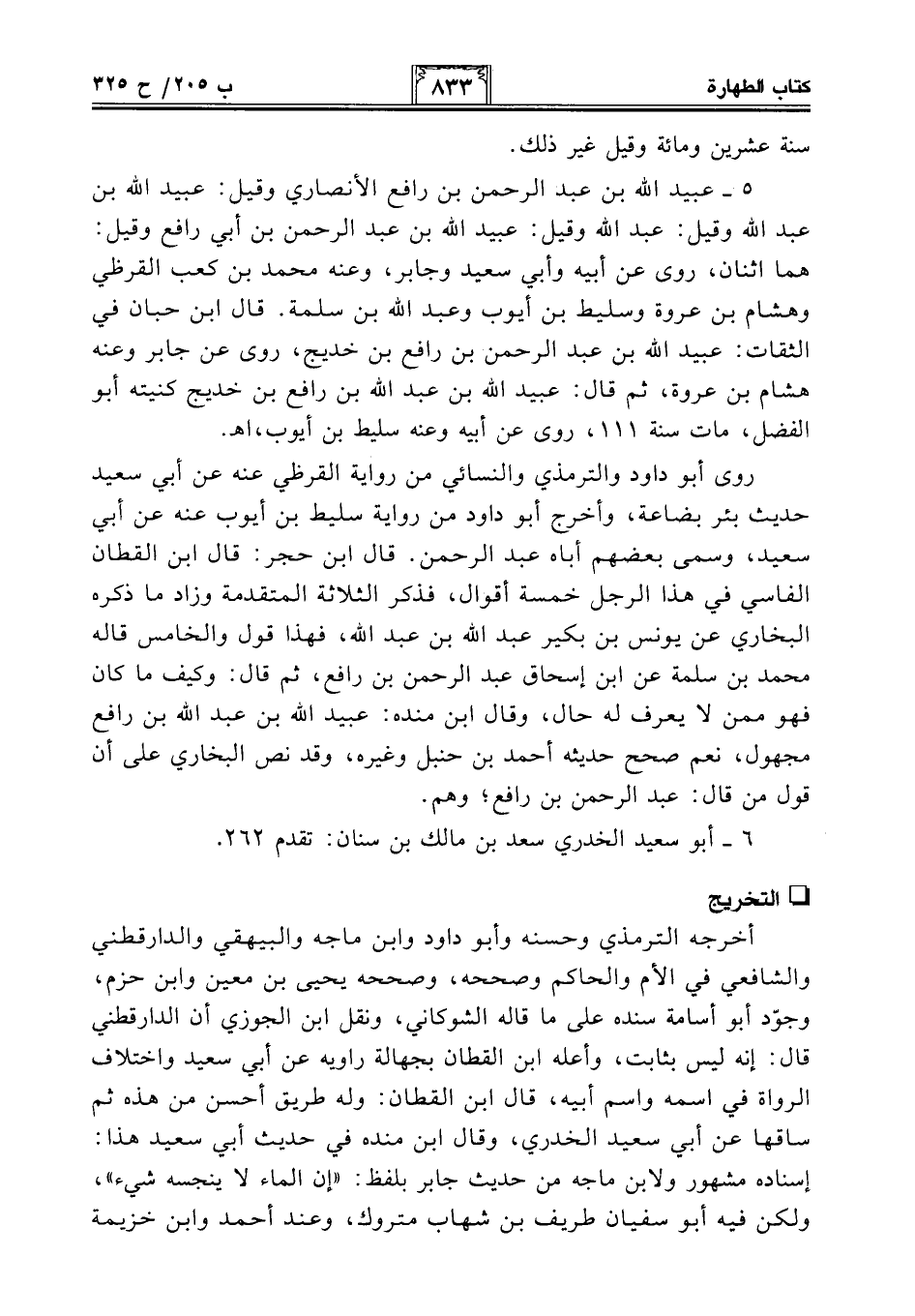 كتاب الطهارة ٨٣٣ ب ٢٠٥/ ح ٣٢٥

سنة عشرين ومائة وقيل غير ذلك.

٥ ـ عبيد الله بن عبد الرحمن بن رافع الأنصاري وقيل: عبيد الله بن عبد الله وقيل: عبد الله وقيل: عبيد الله بن عبد الرحمن بن أبي رافع وقيل: هما اثنان، روى عن أبيه وأبي سعيد وجابر، وعنه محمد بن كعب القرظي وهشام بن عروة وسليط بن أيوب وعبد الله بن سلمة. قال ابن حبان في الثقات: عبيد الله بن عبد الرحمن بن رافع بن خديج، روى عن جابر وعنه هشام بن عروة، ثم قال: عبيد الله بن عبد الله بن رافع بن خديج كنيته أبو الفضل، مات سنة ١١١، روى عن أبيه وعنه سليط بن أيوب،اهـ.

روى أبو داود والترمذي والنسائي من رواية القرظي عنه عن أبي سعيد حديث بئر بضاعة، وأخرج أبو داود من رواية سليط بن أيوب عنه عن أبي سعيد، وسمى بعضهم أباه عبد الرحمن. قال ابن حجر: قال ابن القطان الفاسي في هذا الرجل خمسة أقوال، فذكر الثلاثة المتقدمة وزاد ما ذكره البخاري عن يونس بن بكير عبد الله بن عبد الله، فهذا قول والخامس قاله محمد بن سلمة عن ابن إسحاق عبد الرحمن بن رافع، ثم قال: وكيف ما كان فهو ممن لا يعرف له حال، وقال ابن منده: عبيد الله بن عبد الله بن رافع مجهول، نعم صحح حديثه أحمد بن حنبل وغيره، وقد نص البخاري على أن قول من قال: عبد الرحمن بن رافع؛ وهم.

٦ ـ أبو سعيد الخدري سعد بن مالك بن سنان: تقدم ٢٦٢.

التخريج

أخرجه الترمذي وحسنه وأبو داود وابن ماجه والبيهقي والدارقطني والشافعي في الأم والحاكم وصححه، وصححه يحيى بن معين وابن حزم، وجوّد أبو أسامة سنده على ما قاله الشوكاني، ونقل ابن الجوزي أن الدارقطني قال: إنه ليس بثابت، وأعله ابن القطان بجهالة راويه عن أبي سعيد واختلاف الرواة في اسمه واسم أبيه، قال ابن القطان: وله طريق أحسن من هذه ثم ساقها عن أبي سعيد الخدري، وقال ابن منده في حديث أبي سعيد هذا: إسناده مشهور ولابن ماجه من حديث جابر بلفظ: «إن الماء لا ينجسه شيء»، ولكن فيه أبو سفيان طريف بن شهاب متروك، وعند أحمد وابن خزيمة